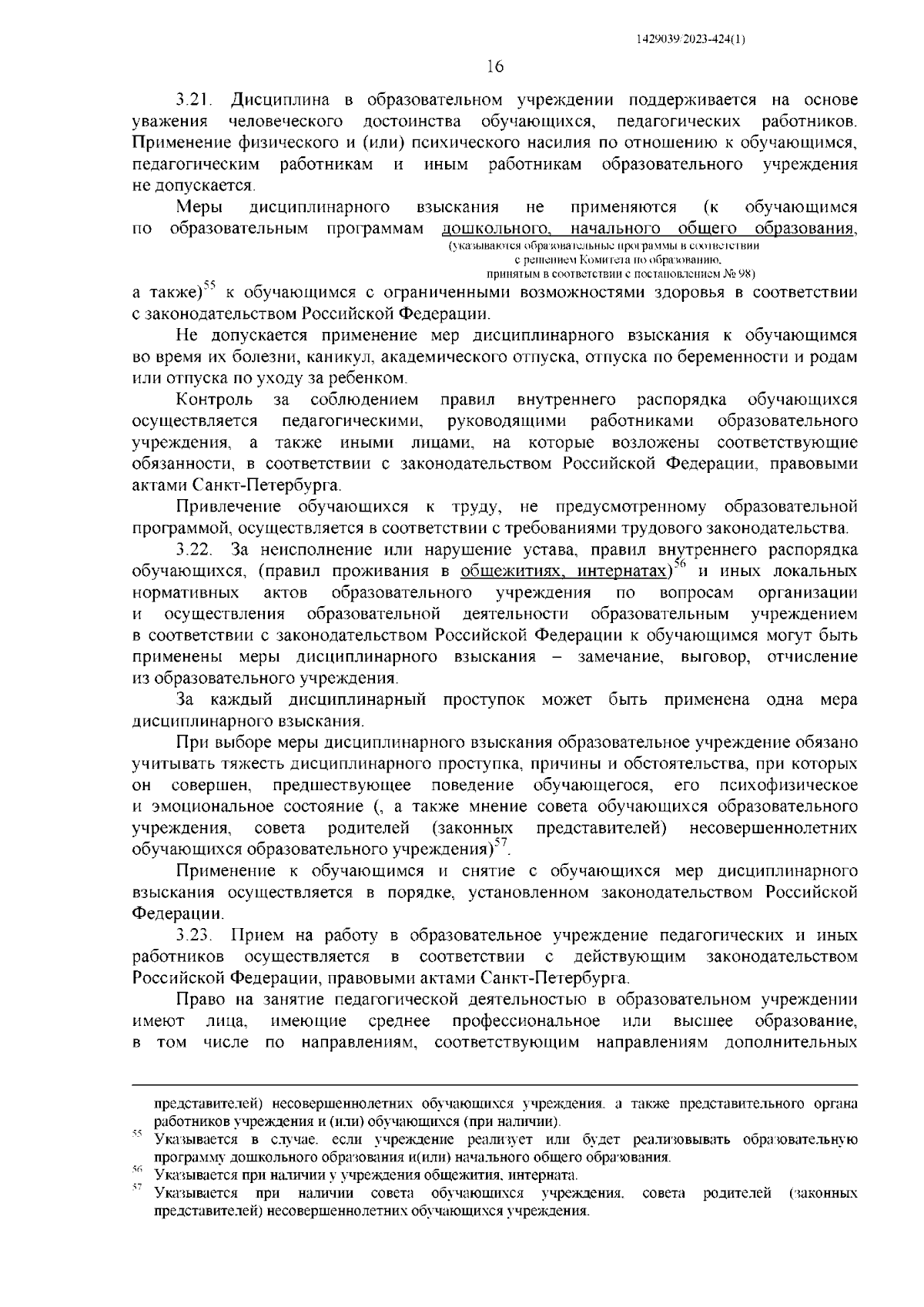 1429039/2023-424(1)

16

3.21. Дисциплина в образовательном учреждении поддерживается на основе уважения человеческого достоинства обучающихся, педагогических работников. Применение физического и (или) психического насилия по отношению к обучающимся, педагогическим работникам и иным работникам образовательного учреждения не допускается.

Меры дисциплинарного взыскания не применяются (к обучающимся по образовательным программам дошкольного, начального общего образования,
(указываются образовательные программы в соответствии с решением Комитета по образованию, принятым в соответствии с постановлением № 98)
а также)$^{55}$ к обучающимся с ограниченными возможностями здоровья в соответствии с законодательством Российской Федерации.

Не допускается применение мер дисциплинарного взыскания к обучающимся во время их болезни, каникул, академического отпуска, отпуска по беременности и родам или отпуска по уходу за ребенком.

Контроль за соблюдением правил внутреннего распорядка обучающихся осуществляется педагогическими, руководящими работниками образовательного учреждения, а также иными лицами, на которые возложены соответствующие обязанности, в соответствии с законодательством Российской Федерации, правовыми актами Санкт-Петербурга.

Привлечение обучающихся к труду, не предусмотренному образовательной программой, осуществляется в соответствии с требованиями трудового законодательства.

3.22. За неисполнение или нарушение устава, правил внутреннего распорядка обучающихся, (правил проживания в общежитиях, интернатах)$^{56}$ и иных локальных нормативных актов образовательного учреждения по вопросам организации и осуществления образовательной деятельности образовательным учреждением в соответствии с законодательством Российской Федерации к обучающимся могут быть применены меры дисциплинарного взыскания – замечание, выговор, отчисление из образовательного учреждения.

За каждый дисциплинарный проступок может быть применена одна мера дисциплинарного взыскания.

При выборе меры дисциплинарного взыскания образовательное учреждение обязано учитывать тяжесть дисциплинарного проступка, причины и обстоятельства, при которых он совершен, предшествующее поведение обучающегося, его психофизическое и эмоциональное состояние (, а также мнение совета обучающихся образовательного учреждения, совета родителей (законных представителей) несовершеннолетних обучающихся образовательного учреждения)$^{57}$.

Применение к обучающимся и снятие с обучающихся мер дисциплинарного взыскания осуществляется в порядке, установленном законодательством Российской Федерации.

3.23. Прием на работу в образовательное учреждение педагогических и иных работников осуществляется в соответствии с действующим законодательством Российской Федерации, правовыми актами Санкт-Петербурга.

Право на занятие педагогической деятельностью в образовательном учреждении имеют лица, имеющие среднее профессиональное или высшее образование, в том числе по направлениям, соответствующим направлениям дополнительных

представителей) несовершеннолетних обучающихся учреждения, а также представительного органа работников учреждения и (или) обучающихся (при наличии).

$^{55}$ Указывается в случае, если учреждение реализует или будет реализовывать образовательную программу дошкольного образования и(или) начального общего образования.

$^{56}$ Указывается при наличии у учреждения общежития, интерната.

$^{57}$ Указывается при наличии совета обучающихся учреждения, совета родителей (законных представителей) несовершеннолетних обучающихся учреждения.